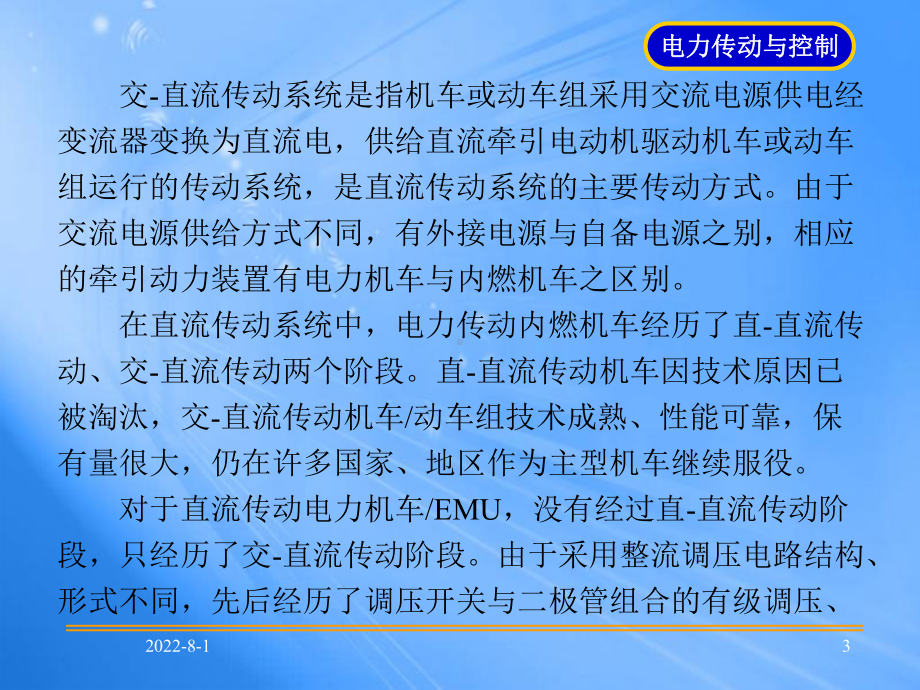 电力传动与控制

交-直流传动系统是指机车或动车组采用交流电源供电经变流器变换为直流电，供给直流牵引电动机驱动机车或动车组运行的传动系统，是直流传动系统的主要传动方式。由于交流电源供给方式不同，有外接电源与自备电源之别，相应的牵引动力装置有电力机车与内燃机车之区别。

在直流传动系统中，电力传动内燃机车经历了直-直流传动、交-直流传动两个阶段。直-直流传动机车因技术原因已被淘汰，交-直流传动机车/动车组技术成熟、性能可靠，保有量很大，仍在许多国家、地区作为主型机车继续服役。

对于直流传动电力机车/EMU，没有经过直-直流传动阶段，只经历了交-直流传动阶段。由于采用整流调压电路结构、形式不同，先后经历了调压开关与二极管组合的有级调压、

2022-8-1

3